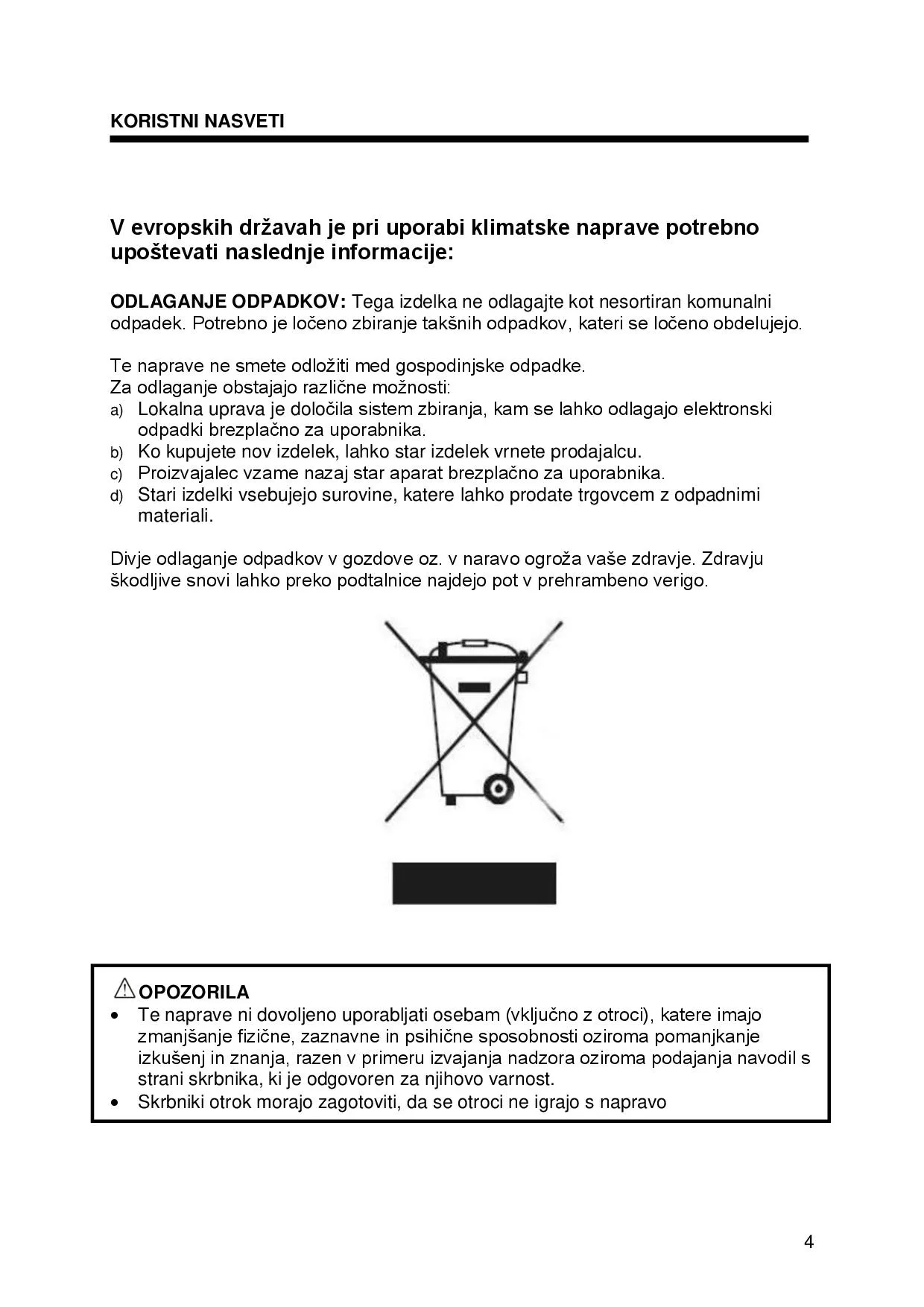 KORISTNI NASVETI

V evropskih državah je pri uporabi klimatske naprave potrebno upoštevati naslednje informacije:

ODLAGANJE ODPADKOV: Tega izdelka ne odlagajte kot nesortiran komunalni odpadek. Potrebno je ločeno zbiranje takšnih odpadkov, kateri se ločeno obdelujejo.

Te naprave ne smete odložiti med gospodinjske odpadke.
Za odlaganje obstajajo različne možnosti:
a) Lokalna uprava je določila sistem zbiranja, kam se lahko odlagajo elektronski odpadki brezplačno za uporabnika.
b) Ko kupujete nov izdelek, lahko star izdelek vrnete prodajalcu.
c) Proizvajalec vzame nazaj star aparat brezplačno za uporabnika.
d) Stari izdelki vsebujejo surovine, katere lahko prodate trgovcem z odpadnimi materiali.

Divje odlaganje odpadkov v gozdove oz. v naravo ogroža vaše zdravje. Zdravju škodljive snovi lahko preko podtalnice najdejo pot v prehrambeno verigo.

OPOZORILA
• Te naprave ni dovoljeno uporabljati osebam (vključno z otroci), katere imajo zmanjšanje fizične, zaznavne in psihične sposobnosti oziroma pomanjkanje izkušenj in znanja, razen v primeru izvajanja nadzora oziroma podajanja navodil s strani skrbnika, ki je odgovoren za njihovo varnost.
• Skrbniki otrok morajo zagotoviti, da se otroci ne igrajo s napravo

4